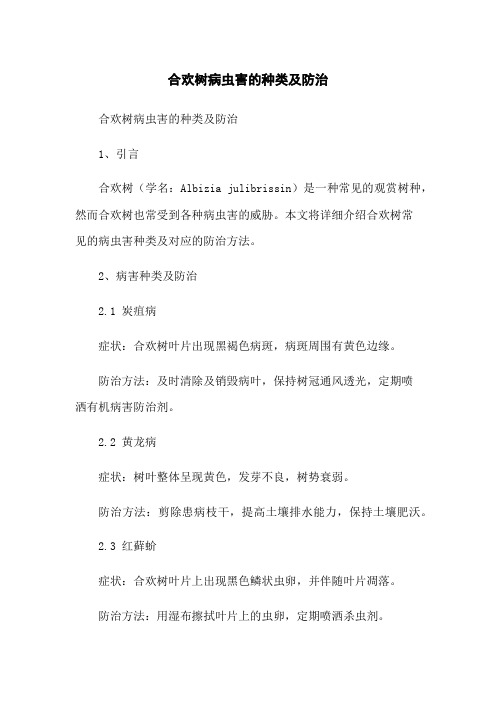 合欢树病虫害的种类及防治

合欢树病虫害的种类及防治

1、引言

合欢树（学名：Albizia julibrissin）是一种常见的观赏树种，然而合欢树也常受到各种病虫害的威胁。本文将详细介绍合欢树常见的病虫害种类及对应的防治方法。

2、病害种类及防治

2.1 炭疽病

症状：合欢树叶片出现黑褐色病斑，病斑周围有黄色边缘。

防治方法：及时清除及销毁病叶，保持树冠通风透光，定期喷洒有机病害防治剂。

2.2 黄龙病

症状：树叶整体呈现黄色，发芽不良，树势衰弱。

防治方法：剪除患病枝干，提高土壤排水能力，保持土壤肥沃。

2.3 红藓蚧

症状：合欢树叶片上出现黑色鳞状虫卵，并伴随叶片凋落。

防治方法：用湿布擦拭叶片上的虫卵，定期喷洒杀虫剂。